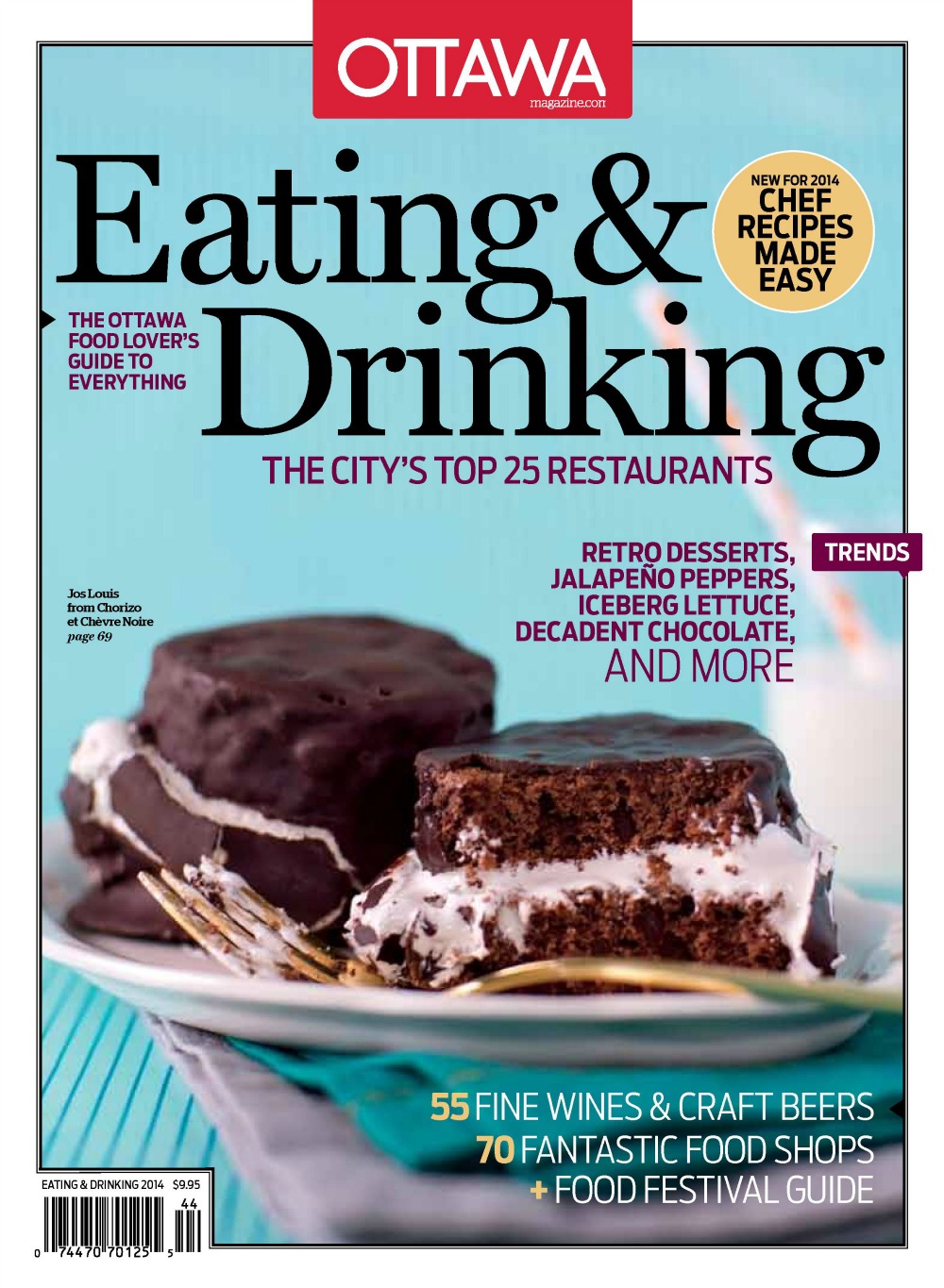 OTTAWA
magazine.com

Eating & Drinking

NEW FOR 2014
CHEF RECIPES MADE EASY

THE OTTAWA FOOD LOVER'S GUIDE TO EVERYTHING

THE CITY'S TOP 25 RESTAURANTS

TRENDS

RETRO DESSERTS, JALAPEÑO PEPPERS, ICEBERG LETTUCE, DECADENT CHOCOLATE, AND MORE

Jos Louis from Chorizo et Chèvre Noire page 69

55 FINE WINES & CRAFT BEERS
70 FANTASTIC FOOD SHOPS
+ FOOD FESTIVAL GUIDE

EATING & DRINKING 2014 $9.95
44
0 74470 70125 5